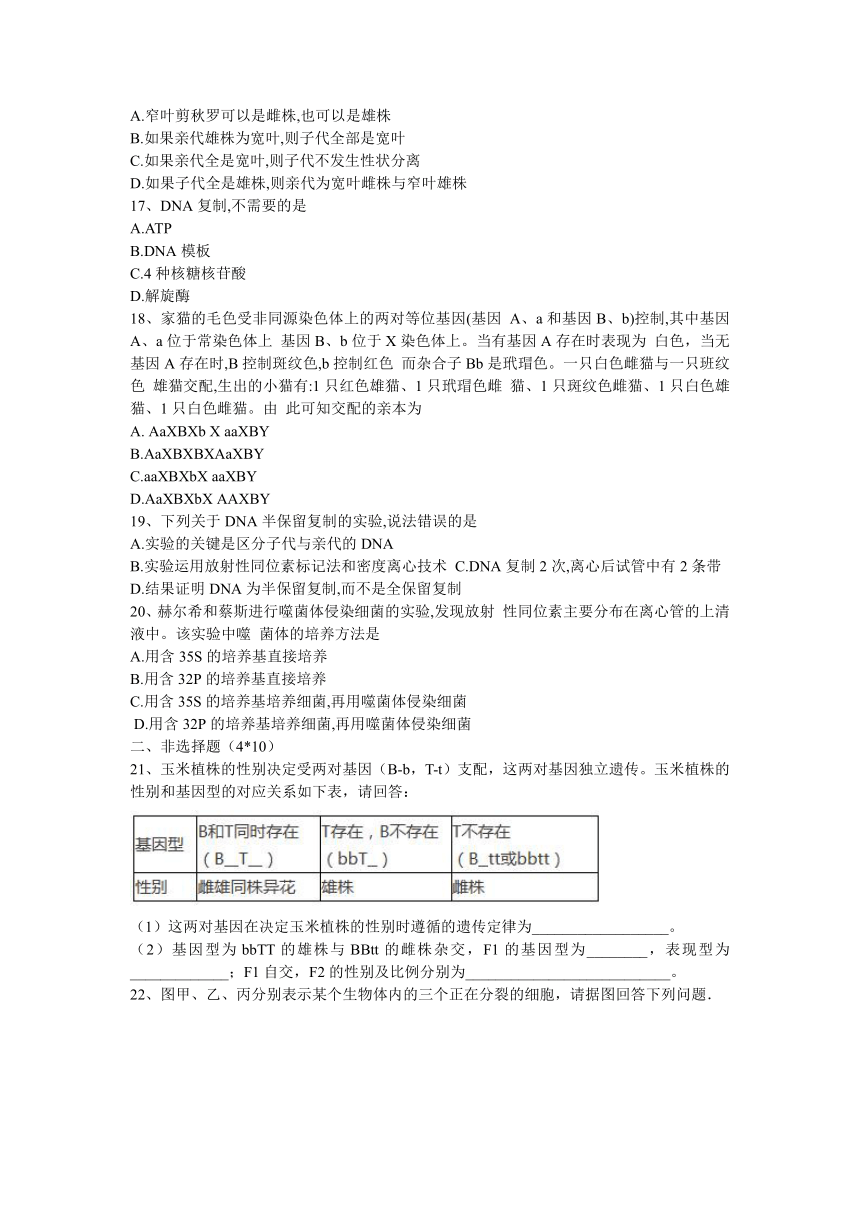 A.窄叶剪秋罗可以是雌株,也可以是雄株
B.如果亲代雄株为宽叶,则子代全部是宽叶
C.如果亲代全是宽叶,则子代不发生性状分离
D.如果子代全是雄株,则亲代为宽叶雌株与窄叶雄株
17、DNA 复制,不需要的是
A.ATP
B.DNA 模板
C.4 种核糖核苷酸
D.解旋酶
18、家猫的毛色受非同源染色体上的两对等位基因(基因 A、a 和基因 B、b)控制,其中基因 A、a 位于常染色体上 基因 B、b 位于 X 染色体上。当有基因 A 存在时表现为 白色,当无基因 A 存在时,B 控制斑纹色,b 控制红色 而杂合子 Bb 是玳瑁色。一只白色雌猫与一只斑纹色 雄猫交配,生出的小猫有:1 只红色雄猫、1 只玳瑁色雌 猫、1 只斑纹色雌猫、1 只白色雄猫、1 只白色雌猫。由 此可知交配的亲本为
A. AaXBXb X aaXBY
B.AaXBXBXAaXBY
C.aaXBXbX aaXBY
D.AaXBXbX AAXBY
19、下列关于 DNA 半保留复制的实验,说法错误的是
A.实验的关键是区分子代与亲代的 DNA
B.实验运用放射性同位素标记法和密度离心技术 C.DNA 复制 2 次,离心后试管中有 2 条带
D.结果证明 DNA 为半保留复制,而不是全保留复制
20、赫尔希和蔡斯进行噬菌体侵染细菌的实验,发现放射 性同位素主要分布在离心管的上清液中。该实验中噬 菌体的培养方法是
A.用含 35S 的培养基直接培养
B.用含 32P 的培养基直接培养
C.用含 35S 的培养基培养细菌,再用噬菌体侵染细菌
D.用含 32P 的培养基培养细菌,再用噬菌体侵染细菌
二、非选择题（4*10）
21、玉米植株的性别决定受两对基因（B-b，T-t）支配，这两对基因独立遗传。玉米植株的性别和基因型的对应关系如下表，请回答：

| 基因型 | B和T同时存在（B__T__） | T存在，B不存在（bbT_） | T不存在（B_tt或bbtt） |
|---|---|---|---|
| 性别 | 雌雄同株异花 | 雄株 | 雌株 |

（1）这两对基因在决定玉米植株的性别时遵循的遗传定律为__________________。
（2）基因型为 bbTT 的雄株与 BBtt 的雌株杂交，F1 的基因型为________，表现型为_____________；F1 自交，F2 的性别及比例分别为___________________________。
22、图甲、乙、丙分别表示某个生物体内的三个正在分裂的细胞，请据图回答下列问题.